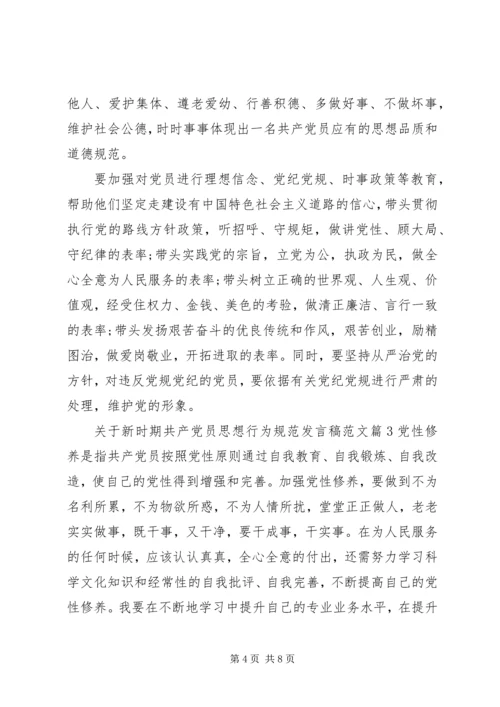 他人、爱护集体、遵老爱幼、行善积德、多做好事、不做坏事，维护社会公德，时时事事体现出一名共产党员应有的思想品质和道德规范。

要加强对党员进行理想信念、党纪党规、时事政策等教育，帮助他们坚定走建设有中国特色社会主义道路的信心，带头贯彻执行党的路线方针政策，听招呼、守规矩，做讲党性、顾大局、守纪律的表率;带头实践党的宗旨，立党为公，执政为民，做全心全意为人民服务的表率;带头树立正确的世界观、人生观、价值观，经受住权力、金钱、美色的考验，做清正廉洁、言行一致的表率;带头发扬艰苦奋斗的优良传统和作风，艰苦创业，励精图治，做爱岗敬业，开拓进取的表率。同时，要坚持从严治党的方针，对违反党规党纪的党员，要依据有关党纪党规进行严肃的处理，维护党的形象。

关于新时期共产党员思想行为规范发言稿范文篇3党性修养是指共产党员按照党性原则通过自我教育、自我锻炼、自我改造，使自己的党性得到增强和完善。加强党性修养，要做到不为名利所累，不为物欲所惑，不为人情所扰，堂堂正正做人，老老实实做事，既干事，又干净，要干成事，干实事。在为人民服务的任何时候，应该认认真真，全心全意的付出，还需努力学习科学文化知识和经常性的自我批评、自我完善，不断提高自己的党性修养。我要在不断地学习中提升自己的专业业务水平，在提升

第4页 共8页